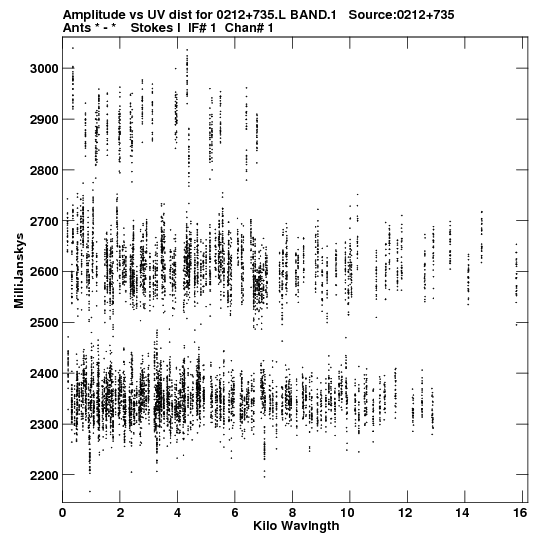 Amplitude vs UV dist for 0212+735.L BAND.1 Source:0212+735
Ants * - * Stokes I IF# 1 Chan# 1

MilliJanskys

3000
2900
2800
2700
2600
2500
2400
2300
2200

0 2 4 6 8 10 12 14 16

Kilo Wavlngth